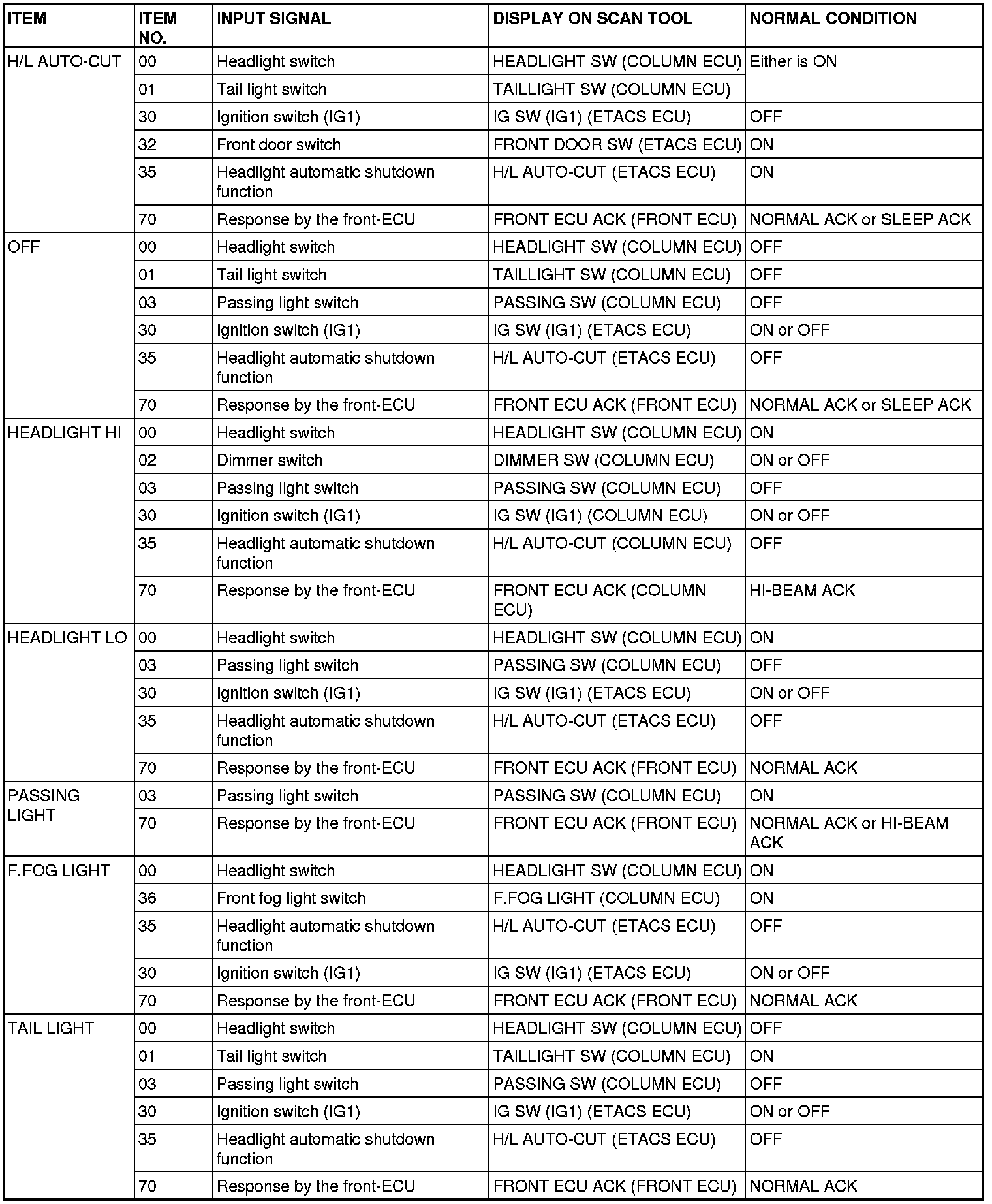 | ITEM | ITEM NO. | INPUT SIGNAL | DISPLAY ON SCAN TOOL | NORMAL CONDITION |
|---|---|---|---|---|
| H/L AUTO-CUT | 00 | Headlight switch | HEADLIGHT SW (COLUMN ECU) | Either is ON |
| | 01 | Tail light switch | TAILLIGHT SW (COLUMN ECU) | |
| | 30 | Ignition switch (IG1) | IG SW (IG1) (ETACS ECU) | OFF |
| | 32 | Front door switch | FRONT DOOR SW (ETACS ECU) | ON |
| | 35 | Headlight automatic shutdown function | H/L AUTO-CUT (ETACS ECU) | ON |
| | 70 | Response by the front-ECU | FRONT ECU ACK (FRONT ECU) | NORMAL ACK or SLEEP ACK |
| OFF | 00 | Headlight switch | HEADLIGHT SW (COLUMN ECU) | OFF |
| | 01 | Tail light switch | TAILLIGHT SW (COLUMN ECU) | OFF |
| | 03 | Passing light switch | PASSING SW (COLUMN ECU) | OFF |
| | 30 | Ignition switch (IG1) | IG SW (IG1) (ETACS ECU) | ON or OFF |
| | 35 | Headlight automatic shutdown function | H/L AUTO-CUT (ETACS ECU) | OFF |
| | 70 | Response by the front-ECU | FRONT ECU ACK (FRONT ECU) | NORMAL ACK or SLEEP ACK |
| HEADLIGHT HI | 00 | Headlight switch | HEADLIGHT SW (COLUMN ECU) | ON |
| | 02 | Dimmer switch | DIMMER SW (COLUMN ECU) | ON or OFF |
| | 03 | Passing light switch | PASSING SW (COLUMN ECU) | OFF |
| | 30 | Ignition switch (IG1) | IG SW (IG1) (COLUMN ECU) | ON or OFF |
| | 35 | Headlight automatic shutdown function | H/L AUTO-CUT (COLUMN ECU) | OFF |
| | 70 | Response by the front-ECU | FRONT ECU ACK (COLUMN ECU) | HI-BEAM ACK |
| HEADLIGHT LO | 00 | Headlight switch | HEADLIGHT SW (COLUMN ECU) | ON |
| | 03 | Passing light switch | PASSING SW (COLUMN ECU) | OFF |
| | 30 | Ignition switch (IG1) | IG SW (IG1) (ETACS ECU) | ON or OFF |
| | 35 | Headlight automatic shutdown function | H/L AUTO-CUT (ETACS ECU) | OFF |
| | 70 | Response by the front-ECU | FRONT ECU ACK (FRONT ECU) | NORMAL ACK |
| PASSING LIGHT | 03 | Passing light switch | PASSING SW (COLUMN ECU) | ON |
| | 70 | Response by the front-ECU | FRONT ECU ACK (FRONT ECU) | NORMAL ACK or HI-BEAM ACK |
| F.FOG LIGHT | 00 | Headlight switch | HEADLIGHT SW (COLUMN ECU) | ON |
| | 36 | Front fog light switch | F.FOG LIGHT (COLUMN ECU) | ON |
| | 35 | Headlight automatic shutdown function | H/L AUTO-CUT (ETACS ECU) | OFF |
| | 30 | Ignition switch (IG1) | IG SW (IG1) (ETACS ECU) | ON or OFF |
| | 70 | Response by the front-ECU | FRONT ECU ACK (FRONT ECU) | NORMAL ACK |
| TAIL LIGHT | 00 | Headlight switch | HEADLIGHT SW (COLUMN ECU) | OFF |
| | 01 | Tail light switch | TAILLIGHT SW (COLUMN ECU) | ON |
| | 03 | Passing light switch | PASSING SW (COLUMN ECU) | OFF |
| | 30 | Ignition switch (IG1) | IG SW (IG1) (ETACS ECU) | ON or OFF |
| | 35 | Headlight automatic shutdown function | H/L AUTO-CUT (ETACS ECU) | OFF |
| | 70 | Response by the front-ECU | FRONT ECU ACK (FRONT ECU) | NORMAL ACK |